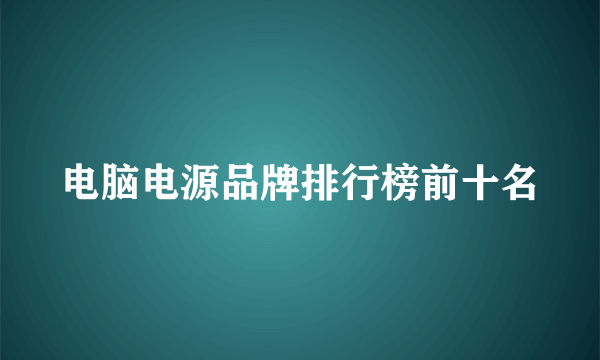 电脑电源品牌排行榜前十名